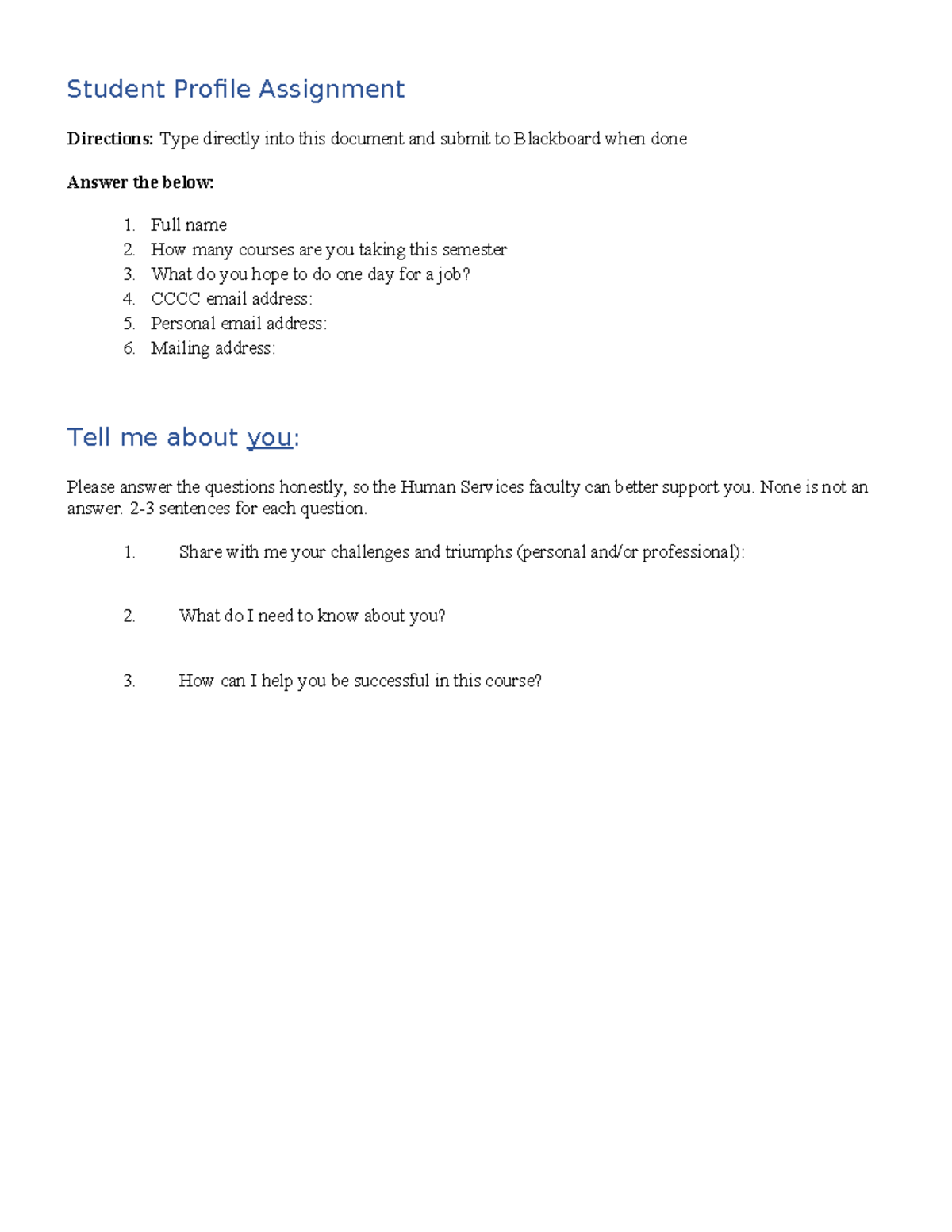 Student Profile Assignment

Directions: Type directly into this document and submit to Blackboard when done

Answer the below:

1. Full name
2. How many courses are you taking this semester
3. What do you hope to do one day for a job?
4. CCCC email address:
5. Personal email address:
6. Mailing address:

Tell me about you:

Please answer the questions honestly, so the Human Services faculty can better support you. None is not an answer. 2-3 sentences for each question.

1. Share with me your challenges and triumphs (personal and/or professional):

2. What do I need to know about you?

3. How can I help you be successful in this course?